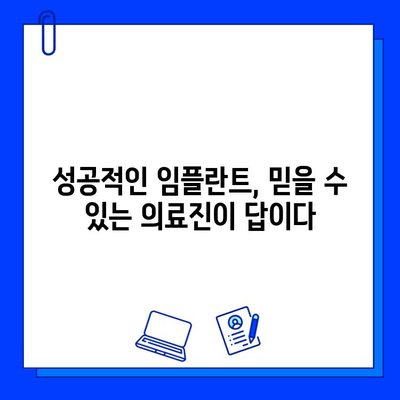 성공적인 임플란트, 믿을 수 있는 의료진이 답이다